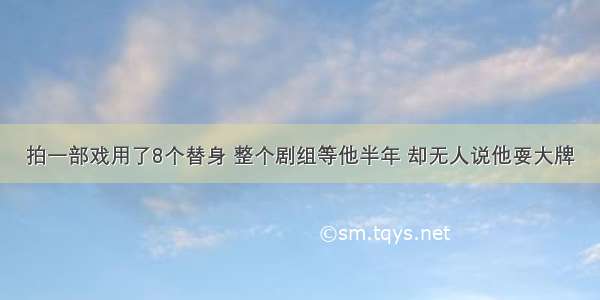 拍一部戏用了8个替身 整个剧组等他半年 却无人说他耍大牌

©sm.tqys.net